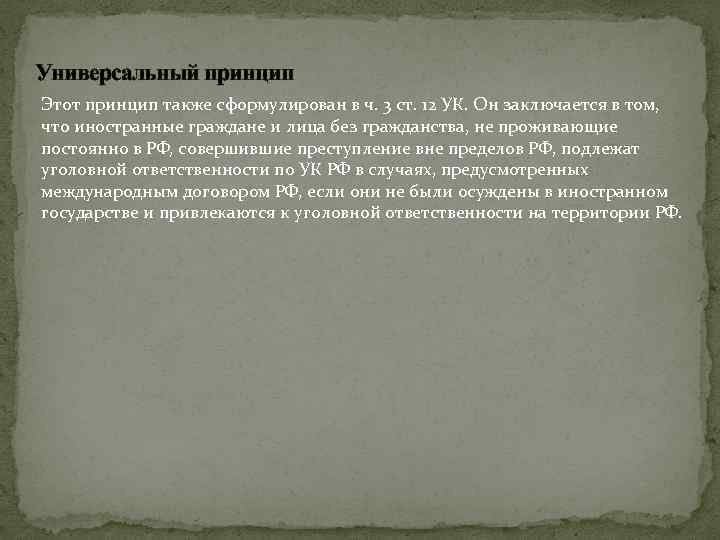 Универсальный принцип

Этот принцип также сформулирован в ч. 3 ст. 12 УК. Он заключается в том, что иностранные граждане и лица без гражданства, не проживающие постоянно в РФ, совершившие преступление вне пределов РФ, подлежат уголовной ответственности по УК РФ в случаях, предусмотренных международным договором РФ, если они не были осуждены в иностранном государстве и привлекаются к уголовной ответственности на территории РФ.